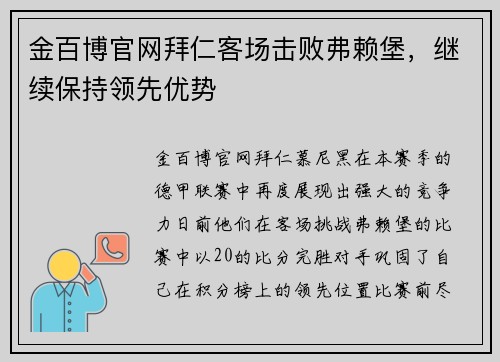 金百博官网拜仁客场击败弗赖堡，继续保持领先优势

金百博官网拜仁慕尼黑在本赛季的德甲联赛中再度展现出强大的竞争力日前他们在客场挑战弗赖堡的比赛中以20的比分完胜对手巩固了自己在积分榜上的领先位置比赛前尽